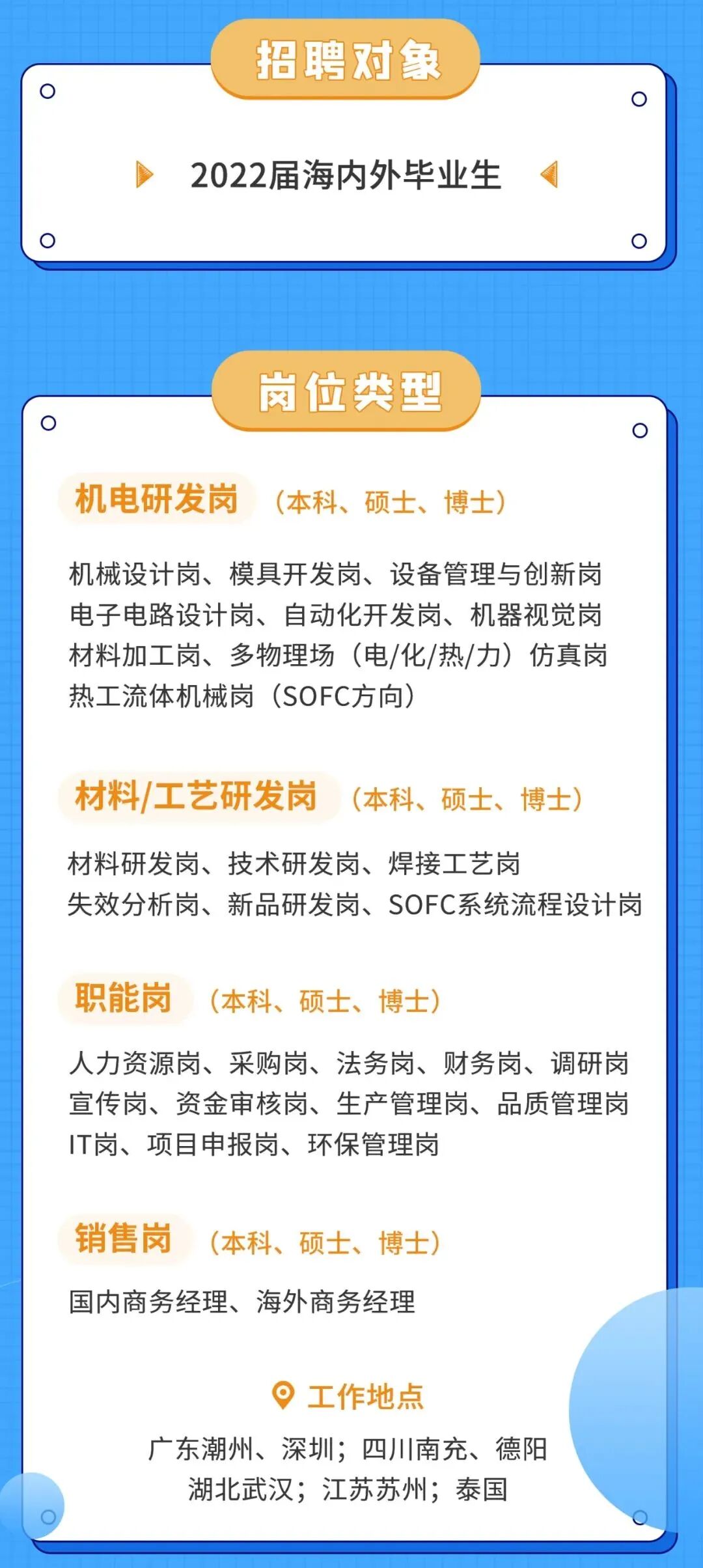 招聘对象

2022届海内外毕业生

岗位类型

机电研发岗 （本科、硕士、博士）

机械设计岗、模具开发岗、设备管理与创新岗
电子电路设计岗、自动化开发岗、机器视觉岗
材料加工岗、多物理场（电/化/热/力）仿真岗
热工流体机械岗（SOFC方向）

材料/工艺研发岗 （本科、硕士、博士）

材料研发岗、技术研发岗、焊接工艺岗
失效分析岗、新品研发岗、SOFC系统流程设计岗

职能岗 （本科、硕士、博士）

人力资源岗、采购岗、法务岗、财务岗、调研岗
宣传岗、资金审核岗、生产管理岗、品质管理岗
IT岗、项目申报岗、环保管理岗

销售岗 （本科、硕士、博士）

国内商务经理、海外商务经理

工作地点

广东潮州、深圳；四川南充、德阳
湖北武汉；江苏苏州；泰国